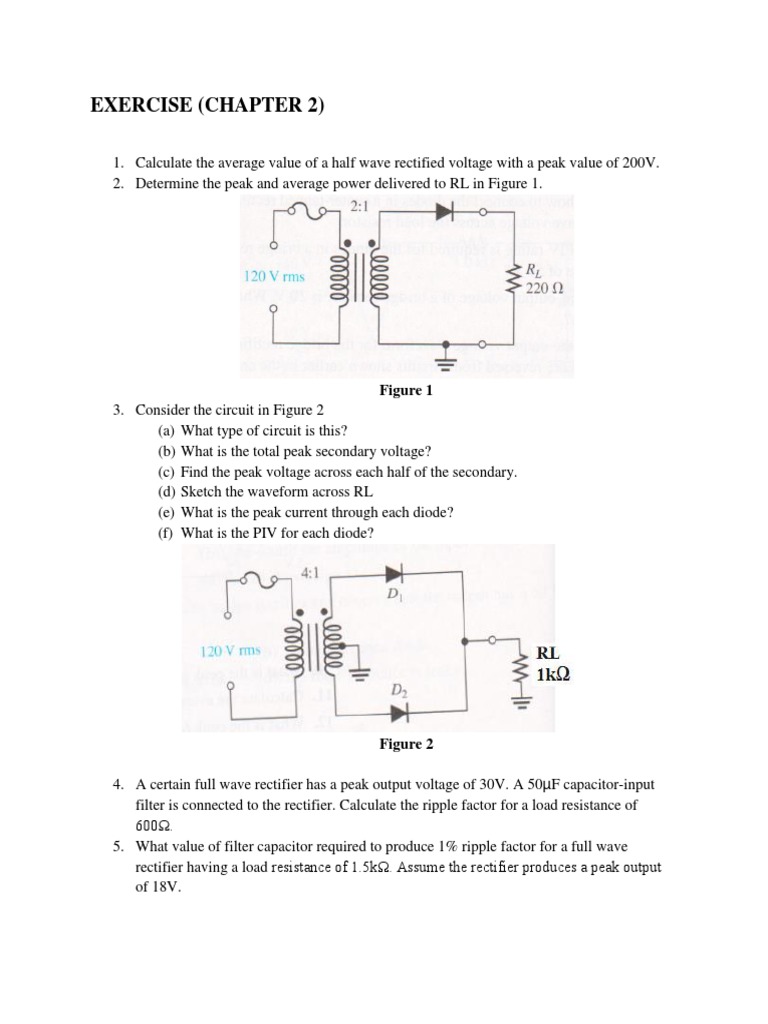 EXERCISE (CHAPTER 2)

1. Calculate the average value of a half wave rectified voltage with a peak value of 200V.
2. Determine the peak and average power delivered to RL in Figure 1.

2:1

120 V rms

$R_L$
220 Ω

Figure 1

3. Consider the circuit in Figure 2
(a) What type of circuit is this?
(b) What is the total peak secondary voltage?
(c) Find the peak voltage across each half of the secondary.
(d) Sketch the waveform across RL
(e) What is the peak current through each diode?
(f) What is the PIV for each diode?

4:1

$D_1$

120 V rms

RL
1kΩ

$D_2$

Figure 2

4. A certain full wave rectifier has a peak output voltage of 30V. A 50μF capacitor-input filter is connected to the rectifier. Calculate the ripple factor for a load resistance of 600Ω.
5. What value of filter capacitor required to produce 1% ripple factor for a full wave rectifier having a load resistance of 1.5kΩ. Assume the rectifier produces a peak output of 18V.